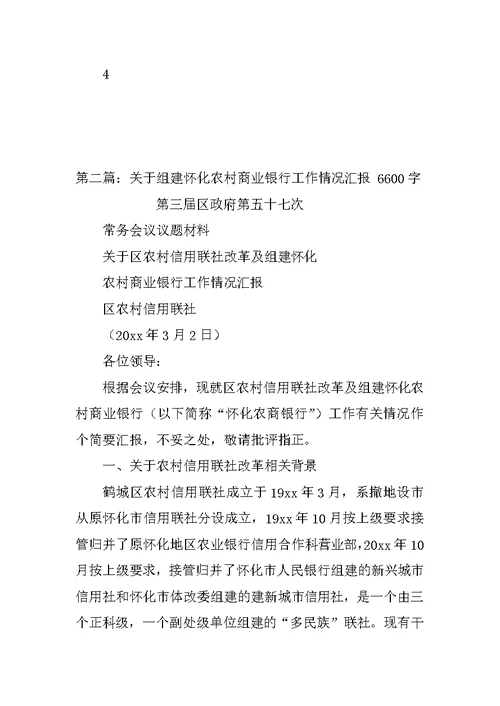 4

第二篇：关于组建怀化农村商业银行工作情况汇报 6600字

第三届区政府第五十七次

常务会议议题材料

关于区农村信用联社改革及组建怀化

农村商业银行工作情况汇报

区农村信用联社

（20xx年3月2日）

各位领导：

根据会议安排，现就区农村信用联社改革及组建怀化农村商业银行（以下简称“怀化农商银行”）工作有关情况作个简要汇报，不妥之处，敬请批评指正。

一、关于农村信用联社改革相关背景

鹤城区农村信用联社成立于19xx年3月，系撤地设市从原怀化市信用联社分设成立，19xx年10月按上级要求接管归并了原怀化地区农业银行信用合作科营业部，20xx年10月按上级要求，接管归并了怀化市人民银行组建的新兴城市信用社和怀化市体改委组建的建新城市信用社，是一个由三个正科级，一个副处级单位组建的“多民族”联社。现有干